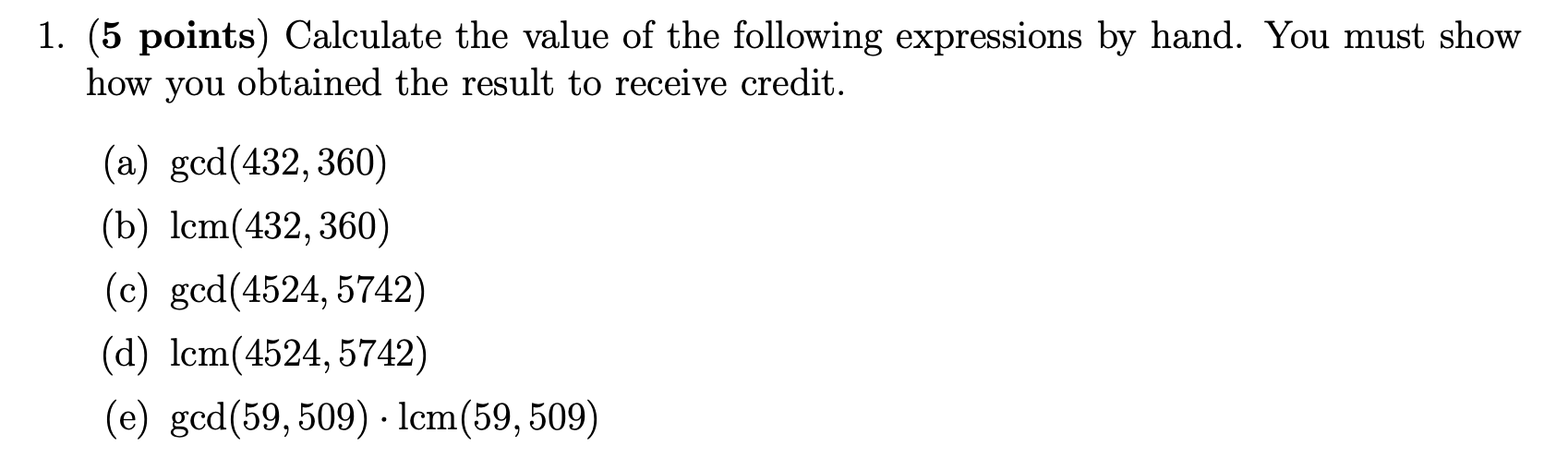 1. (5 points) Calculate the value of the following expressions by hand. You must show how you obtained the result to receive credit.

(a) $\gcd(432, 360)$
(b) $\text{lcm}(432, 360)$
(c) $\gcd(4524, 5742)$
(d) $\text{lcm}(4524, 5742)$
(e) $\gcd(59, 509) \cdot \text{lcm}(59, 509)$